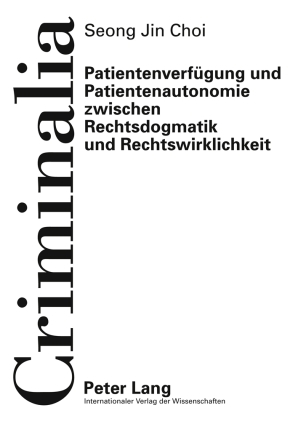 Criminalia

Seong Jin Choi

Patientenverfügung und Patientenautonomie zwischen Rechtsdogmatik und Rechtswirklichkeit

Peter Lang
Internationaler Verlag der Wissenschaften